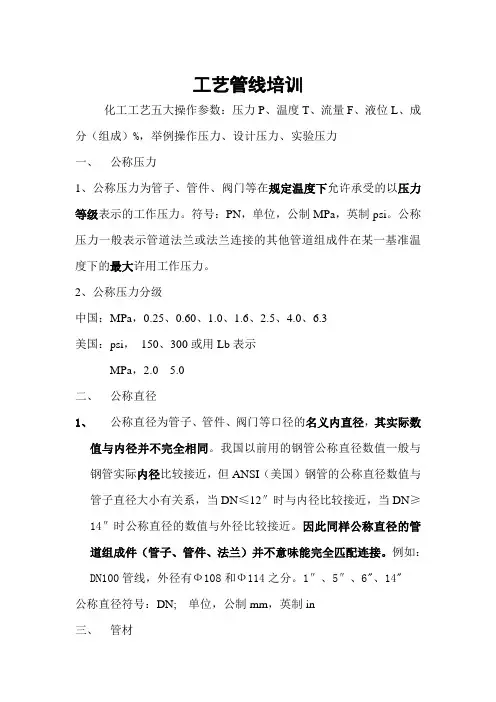 工艺管线培训

化工工艺五大操作参数：压力 P、温度 T、流量 F、液位 L、成分（组成）%，举例操作压力、设计压力、实验压力

一、 公称压力

1、公称压力为管子、管件、阀门等在规定温度下允许承受的以压力等级表示的工作压力。符号：PN，单位，公制 MPa，英制 psi。公称压力一般表示管道法兰或法兰连接的其他管道组成件在某一基准温度下的最大许用工作压力。

2、公称压力分级

中国：MPa，0.25、0.60、1.0、1.6、2.5、4.0、6.3

美国：psi， 150、300 或用 Lb 表示

MPa，2.0 5.0

二、 公称直径

1、 公称直径为管子、管件、阀门等口径的名义内直径，其实际数值与内径并不完全相同。我国以前用的钢管公称直径数值一般与钢管实际内径比较接近，但 ANSI（美国）钢管的公称直径数值与管子直径大小有关系，当 DN≤12″时与内径比较接近，当 DN≥14″时公称直径的数值与外径比较接近。因此同样公称直径的管道组成件（管子、管件、法兰）并不意味能完全匹配连接。例如：DN100 管线，外径有Φ108 和Φ114 之分。1″、5″、6″、14″

公称直径符号：DN; 单位，公制 mm，英制 in

三、 管材